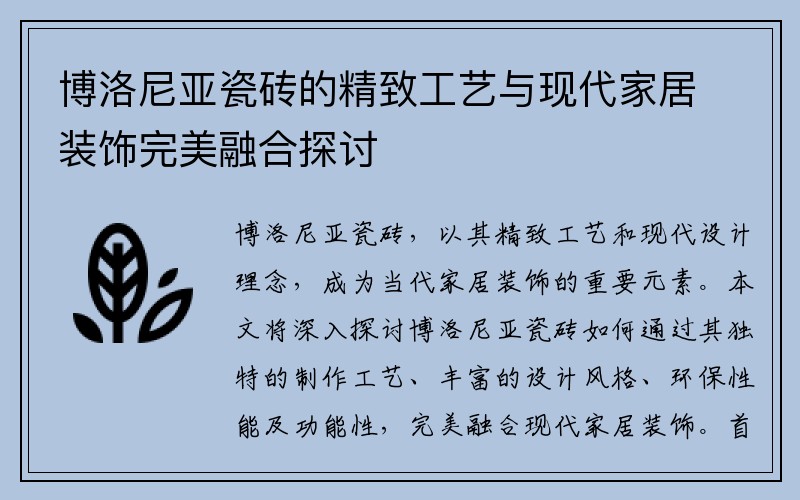 博洛尼亚瓷砖的精致工艺与现代家居装饰完美融合探讨

博洛尼亚瓷砖，以其精致工艺和现代设计理念，成为当代家居装饰的重要元素。本文将深入探讨博洛尼亚瓷砖如何通过其独特的制作工艺、丰富的设计风格、环保性能及功能性，完美融合现代家居装饰。首